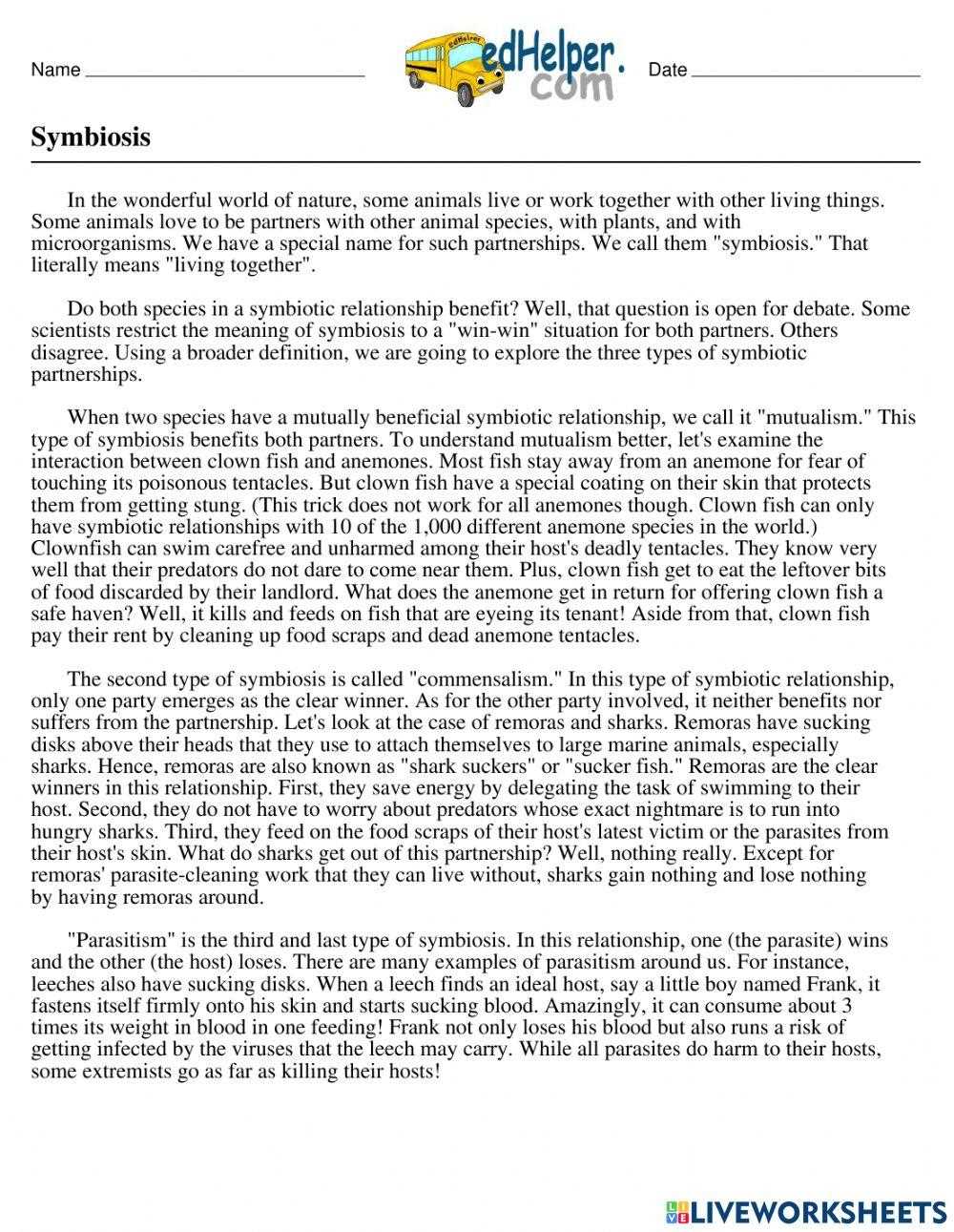 Name ____

edHelper.com

Date ____

Symbiosis

In the wonderful world of nature, some animals live or work together with other living things. Some animals love to be partners with other animal species, with plants, and with microorganisms. We have a special name for such partnerships. We call them "symbiosis." That literally means "living together".

Do both species in a symbiotic relationship benefit? Well, that question is open for debate. Some scientists restrict the meaning of symbiosis to a "win-win" situation for both partners. Others disagree. Using a broader definition, we are going to explore the three types of symbiotic partnerships.

When two species have a mutually beneficial symbiotic relationship, we call it "mutualism." This type of symbiosis benefits both partners. To understand mutualism better, let's examine the interaction between clown fish and anemones. Most fish stay away from an anemone for fear of touching its poisonous tentacles. But clown fish have a special coating on their skin that protects them from getting stung. (This trick does not work for all anemones though. Clown fish can only have symbiotic relationships with 10 of the 1,000 different anemone species in the world.) Clownfish can swim carefree and unharmed among their host's deadly tentacles. They know very well that their predators do not dare to come near them. Plus, clown fish get to eat the leftover bits of food discarded by their landlord. What does the anemone get in return for offering clown fish a safe haven? Well, it kills and feeds on fish that are eyeing its tenant! Aside from that, clown fish pay their rent by cleaning up food scraps and dead anemone tentacles.

The second type of symbiosis is called "commensalism." In this type of symbiotic relationship, only one party emerges as the clear winner. As for the other party involved, it neither benefits nor suffers from the partnership. Let's look at the case of remoras and sharks. Remoras have sucking disks above their heads that they use to attach themselves to large marine animals, especially sharks. Hence, remoras are also known as "shark suckers" or "sucker fish." Remoras are the clear winners in this relationship. First, they save energy by delegating the task of swimming to their host. Second, they do not have to worry about predators whose exact nightmare is to run into hungry sharks. Third, they feed on the food scraps of their host's latest victim or the parasites from their host's skin. What do sharks get out of this partnership? Well, nothing really. Except for remoras' parasite-cleaning work that they can live without, sharks gain nothing and lose nothing by having remoras around.

"Parasitism" is the third and last type of symbiosis. In this relationship, one (the parasite) wins and the other (the host) loses. There are many examples of parasitism around us. For instance, leeches also have sucking disks. When a leech finds an ideal host, say a little boy named Frank, it fastens itself firmly onto his skin and starts sucking blood. Amazingly, it can consume about 3 times its weight in blood in one feeding! Frank not only loses his blood but also runs a risk of getting infected by the viruses that the leech may carry. While all parasites do harm to their hosts, some extremists go as far as killing their hosts!

LIVEWORKSHEETS